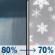 80% → 70%